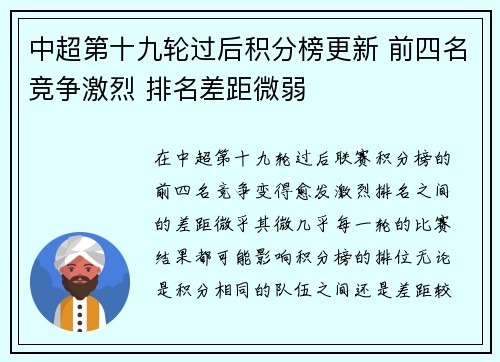 中超第十九轮过后积分榜更新 前四名竞争激烈 排名差距微弱

在中超第十九轮过后联赛积分榜的前四名竞争变得愈发激烈排名之间的差距微乎其微几乎每一轮的比赛结果都可能影响积分榜的排位无论是积分相同的队伍之间还是差距较